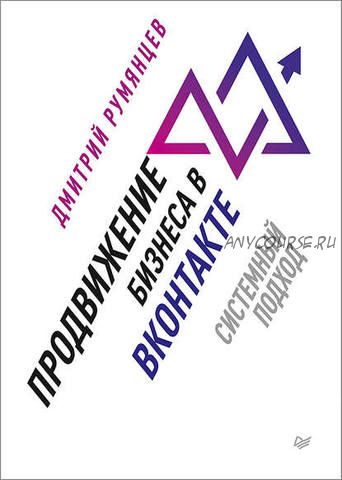 ДМИТРИЙ РУМЯНЦЕВ

ПРОДВИЖЕНИЕ БИЗНЕСА В ВКОНТАКТЕ

СИСТЕМНЫЙ ПОДХОД

ANYCOURSE.RU